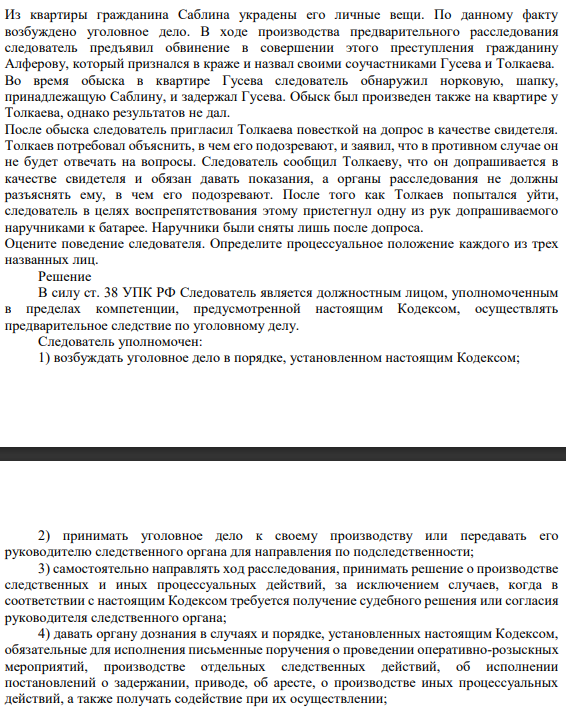 Из квартиры гражданина Саблина украдены его личные вещи. По данному факту возбуждено уголовное дело. В ходе производства предварительного расследования следователь предъявил обвинение в совершении этого преступления гражданину Алферову, который признался в краже и назвал своими соучастниками Гусева и Толкаева. Во время обыска в квартире Гусева следователь обнаружил норковую, шапку, принадлежащую Саблину, и задержал Гусева. Обыск был произведен также на квартире у Толкаева, однако результатов не дал.

После обыска следователь пригласил Толкаева повесткой на допрос в качестве свидетеля. Толкаев потребовал объяснить, в чем его подозревают, и заявил, что в противном случае он не будет отвечать на вопросы. Следователь сообщил Толкаеву, что он допрашивается в качестве свидетеля и обязан давать показания, а органы расследования не должны разъяснять ему, в чем его подозревают. После того как Толкаев попытался уйти, следователь в целях воспрепятствования этому пристегнул одну из рук допрашиваемого наручниками к батарее. Наручники были сняты лишь после допроса.

Оцените поведение следователя. Определите процессуальное положение каждого из трех названных лиц.

Решение

В силу ст. 38 УПК РФ Следователь является должностным лицом, уполномоченным в пределах компетенции, предусмотренной настоящим Кодексом, осуществлять предварительное следствие по уголовному делу.

Следователь уполномочен:

1) возбуждать уголовное дело в порядке, установленном настоящим Кодексом;

2) принимать уголовное дело к своему производству или передавать его руководителю следственного органа для направления по подследственности;

3) самостоятельно направлять ход расследования, принимать решение о производстве следственных и иных процессуальных действий, за исключением случаев, когда в соответствии с настоящим Кодексом требуется получение судебного решения или согласия руководителя следственного органа;

4) давать органу дознания в случаях и порядке, установленных настоящим Кодексом, обязательные для исполнения письменные поручения о проведении оперативно-розыскных мероприятий, производстве отдельных следственных действий, об исполнении постановлений о задержании, приводе, об аресте, о производстве иных процессуальных действий, а также получать содействие при их осуществлении;